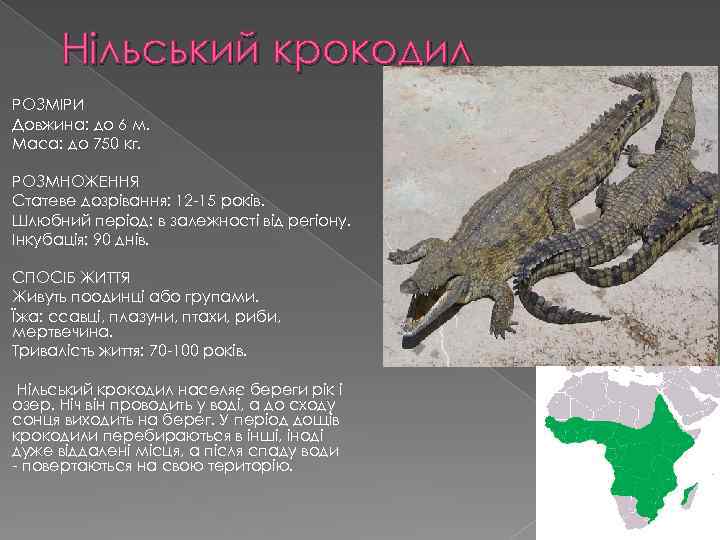 Нільський крокодил

РОЗМІРИ
Довжина: до 6 м.
Маса: до 750 кг.

РОЗМНОЖЕННЯ
Статеве дозрівання: 12-15 років.
Шлюбний період: в залежності від регіону.
Інкубація: 90 днів.

СПОСІБ ЖИТТЯ
Живуть поодинці або групами.
Їжа: ссавці, плазуни, птахи, риби, мертвечина.
Тривалість життя: 70-100 років.

Нільський крокодил населяє береги рік і озер. Ніч він проводить у воді, а до сходу сонця виходить на берег. У період дощів крокодили перебираються в інші, іноді дуже віддалені місця, а після спаду води - повертаються на свою територію.